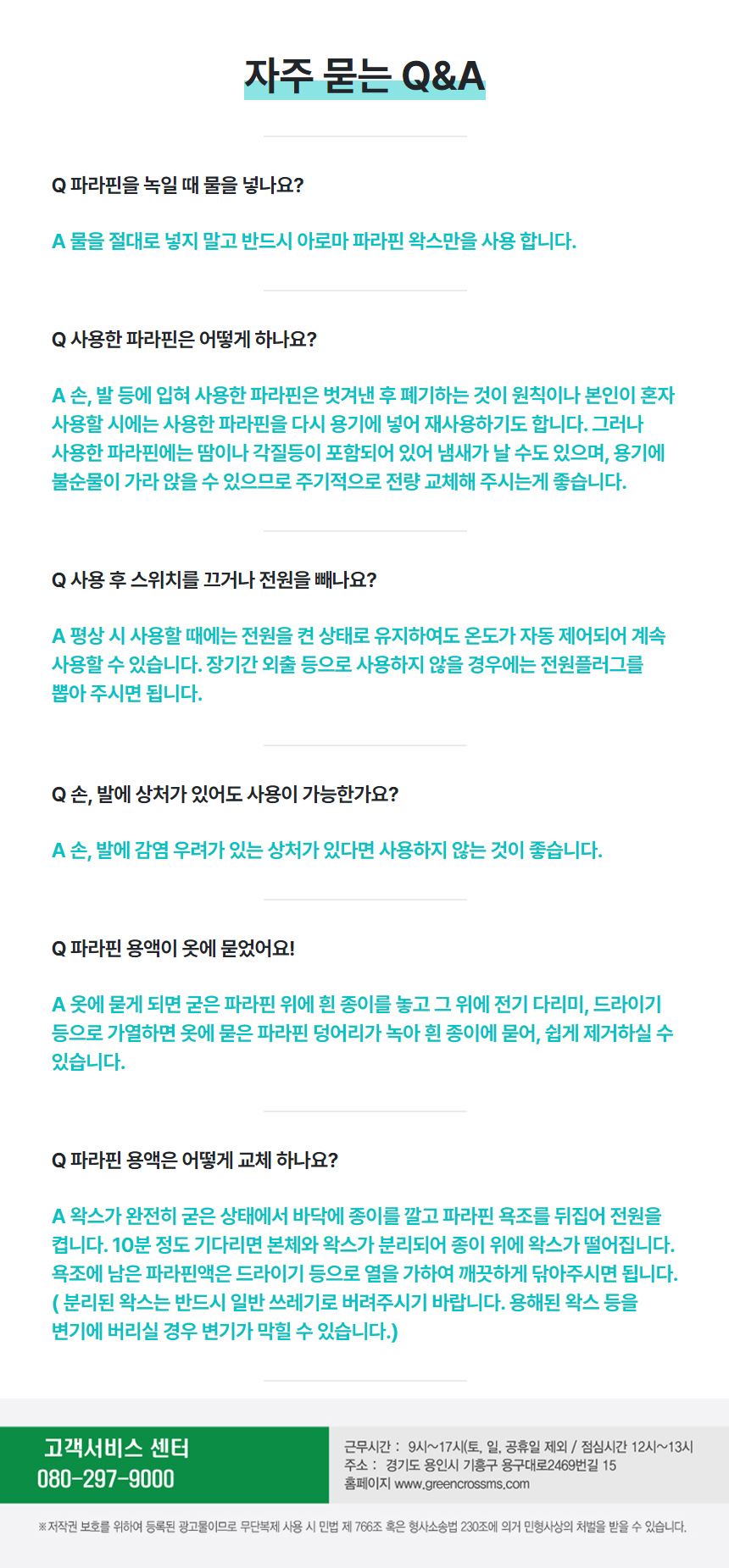 자주 묻는 Q&A

Q 파라핀을 녹일 때 물을 넣나요?

A 물을 절대로 넣지 말고 반드시 아로마 파라핀 왁스만을 사용 합니다.

Q 사용한 파라핀은 어떻게 하나요?

A 손, 발 등에 입혀 사용한 파라핀은 벗겨낸 후 폐기하는 것이 원칙이나 본인이 혼자 사용할 시에는 사용한 파라핀을 다시 용기에 넣어 재사용하기도 합니다. 그러나 사용한 파라핀에는 땀이나 각질등이 포함되어 있어 냄새가 날 수도 있으며, 용기에 불순물이 가라 앉을 수 있으므로 주기적으로 전량 교체해 주시는게 좋습니다.

Q 사용 후 스위치를 끄거나 전원을 빼나요?

A 평상 시 사용할 때에는 전원을 켠 상태로 유지하여도 온도가 자동 제어되어 계속 사용할 수 있습니다. 장기간 외출 등으로 사용하지 않을 경우에는 전원플러그를 뽑아 주시면 됩니다.

Q 손, 발에 상처가 있어도 사용이 가능한가요?

A 손, 발에 감염 우려가 있는 상처가 있다면 사용하지 않는 것이 좋습니다.

Q 파라핀 용액이 옷에 묻었어요!

A 옷에 묻게 되면 굳은 파라핀 위에 흰 종이를 놓고 그 위에 전기 다리미, 드라이기 등으로 가열하면 옷에 묻은 파라핀 덩어리가 녹아 흰 종이에 묻어, 쉽게 제거하실 수 있습니다.

Q 파라핀 용액은 어떻게 교체 하나요?

A 왁스가 완전히 굳은 상태에서 바닥에 종이를 깔고 파라핀 욕조를 뒤집어 전원을 켭니다. 10분 정도 기다리면 본체와 왁스가 분리되어 종이 위에 왁스가 떨어집니다. 욕조에 남은 파라핀액은 드라이기 등으로 열을 가하여 깨끗하게 닦아주시면 됩니다. ( 분리된 왁스는 반드시 일반 쓰레기로 버려주시기 바랍니다. 용해된 왁스 등을 변기에 버리실 경우 변기가 막힐 수 있습니다.)

고객서비스 센터
080-297-9000

근무시간 : 9시~17시(토, 일, 공휴일 제외 / 점심시간 12시~13시
주소 : 경기도 용인시 기흥구 용구대로2469번길 15
홈페이지 www.greencrossms.com

※저작권 보호를 위하여 등록된 광고물이므로 무단복제 사용 시 민법 제 766조 혹은 형사소송법 230조에 의거 민형사상의 처벌을 받을 수 있습니다.